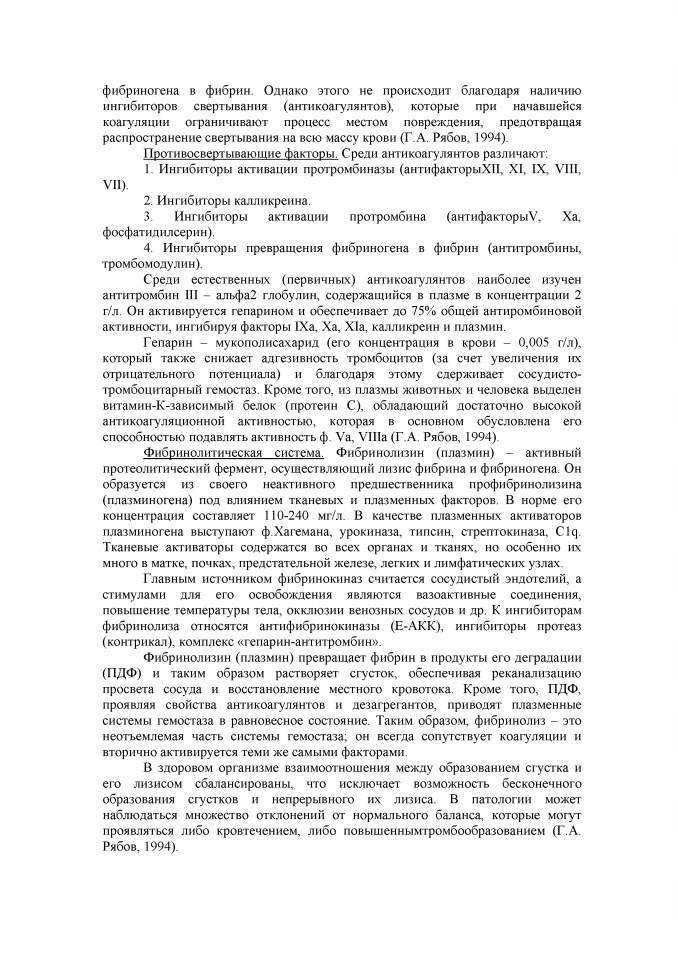 фибриногена в фибрин. Однако этого не происходит благодаря наличию ингибиторов свертывания (антикоагулянтов), которые при начавшейся коагуляции ограничивают процесс местом повреждения, предотвращая распространение свертывания на всю массу крови (Г.А. Рябов, 1994).

Противосвертывающие факторы. Среди антикоагулянтов различают:

1. Ингибиторы активации протромбиназы (антифакторыXII, XI, IX, VIII, VII).

2. Ингибиторы калликреина.

3. Ингибиторы активации протромбина (антифакторыV, Xa, фосфатидилсерин).

4. Ингибиторы превращения фибриногена в фибрин (антитромбины, тромбомодулин).

Среди естественных (первичных) антикоагулянтов наиболее изучен антитромбин III – альфа2 глобулин, содержащийся в плазме в концентрации 2 г/л. Он активируется гепарином и обеспечивает до 75% общей антиромбиновой активности, ингибируя факторы IXa, Xa, XIa, калликреин и плазмин.

Гепарин – мукополисахарид (его концентрация в крови – 0,005 г/л), который также снижает адгезивность тромбоцитов (за счет увеличения их отрицательного потенциала) и благодаря этому сдерживает сосудисто-тромбоцитарный гемостаз. Кроме того, из плазмы животных и человека выделен витамин-К-зависимый белок (протеин С), обладающий достаточно высокой антикоагуляционной активностью, которая в основном обусловлена его способностью подавлять активность ф. Va, VIIIa (Г.А. Рябов, 1994).

Фибринолитическая система. Фибринолизин (плазмин) – активный протеолитический фермент, осуществляющий лизис фибрина и фибриногена. Он образуется из своего неактивного предшественника профибринолизина (плазминогена) под влиянием тканевых и плазменных факторов. В норме его концентрация составляет 110-240 мг/л. В качестве плазменных активаторов плазминогена выступают ф.Хагемана, урокиназа, типсин, стрептокиназа, C1q. Тканевые активаторы содержатся во всех органах и тканях, но особенно их много в матке, почках, предстательной железе, легких и лимфатических узлах.

Главным источником фибринокиназ считается сосудистый эндотелий, а стимулами для его освобождения являются вазоактивные соединения, повышение температуры тела, окклюзии венозных сосудов и др. К ингибиторам фибринолиза относятся антифибринокиназы (Е-АКК), ингибиторы протеаз (контрикал), комплекс «гепарин-антитромбин».

Фибринолизин (плазмин) превращает фибрин в продукты его деградации (ПДФ) и таким образом растворяет сгусток, обеспечивая реканализацию просвета сосуда и восстановление местного кровотока. Кроме того, ПДФ, проявляя свойства антикоагулянтов и дезагрегантов, приводят плазменные системы гемостаза в равновесное состояние. Таким образом, фибринолиз – это неотъемлемая часть системы гемостаза; он всегда сопутствует коагуляции и вторично активируется теми же самыми факторами.

В здоровом организме взаимоотношения между образованием сгустка и его лизисом сбалансированы, что исключает возможность бесконечного образования сгустков и непрерывного их лизиса. В патологии может наблюдаться множество отклонений от нормального баланса, которые могут проявляться либо кровтечением, либо повышеннымтромбообразованием (Г.А. Рябов, 1994).